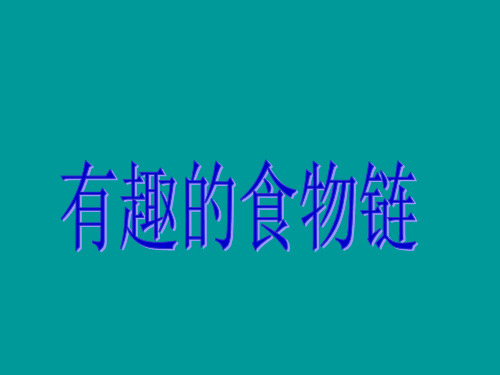 有趣的食物链